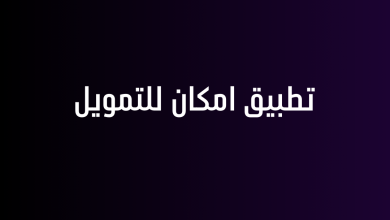 تطبيق امكان للتمويل